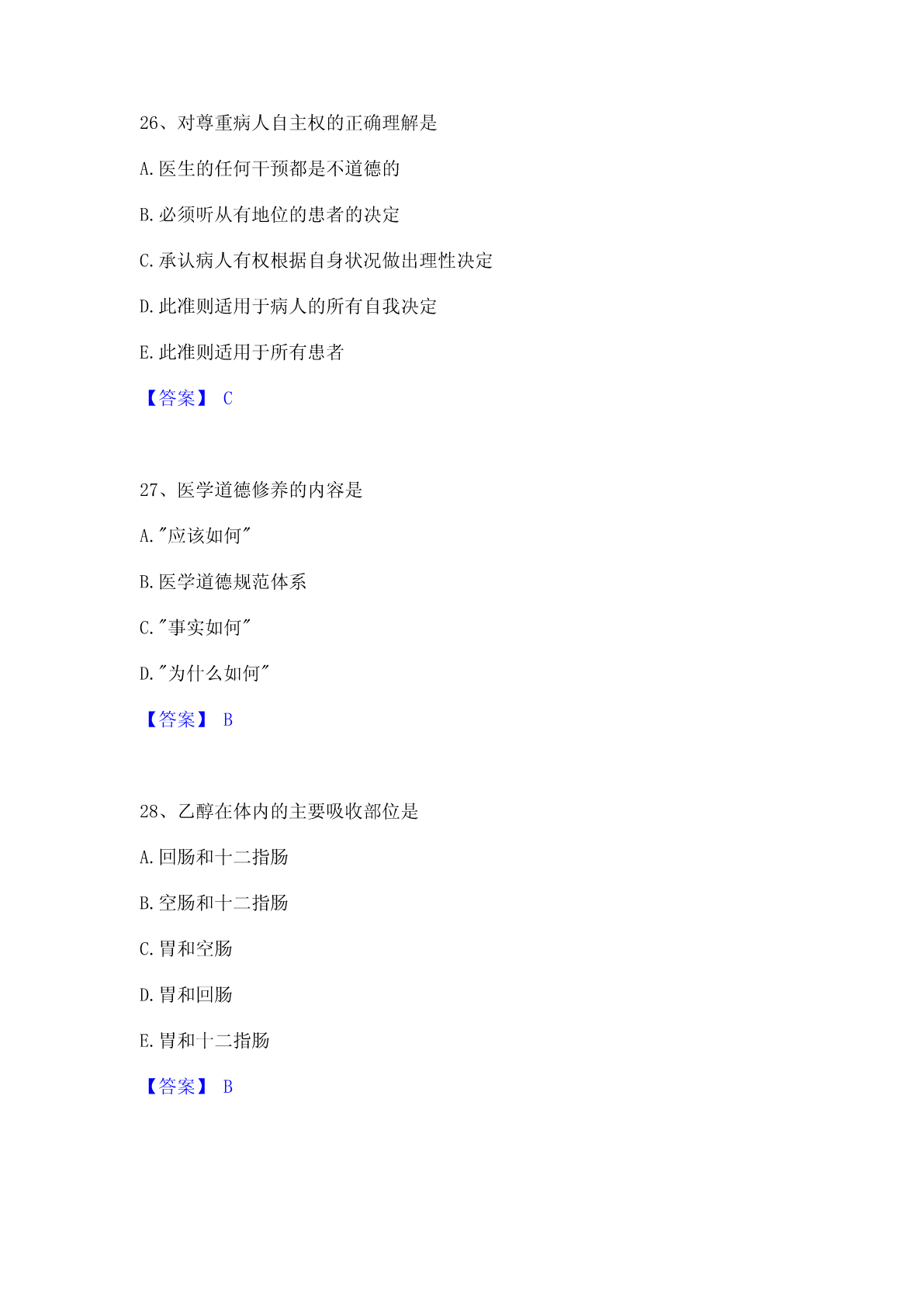 26、对尊重病人自主权的正确理解是

A.医生的任何干预都是不道德的

B.必须听从有地位的患者的决定

C.承认病人有权根据自身状况做出理性决定

D.此准则适用于病人的所有自我决定

E.此准则适用于所有患者

【答案】 C

27、医学道德修养的内容是

A."应该如何"

B.医学道德规范体系

C."事实如何"

D."为什么如何"

【答案】 B

28、乙醇在体内的主要吸收部位是

A.回肠和十二指肠

B.空肠和十二指肠

C.胃和空肠

D.胃和回肠

E.胃和十二指肠

【答案】 B